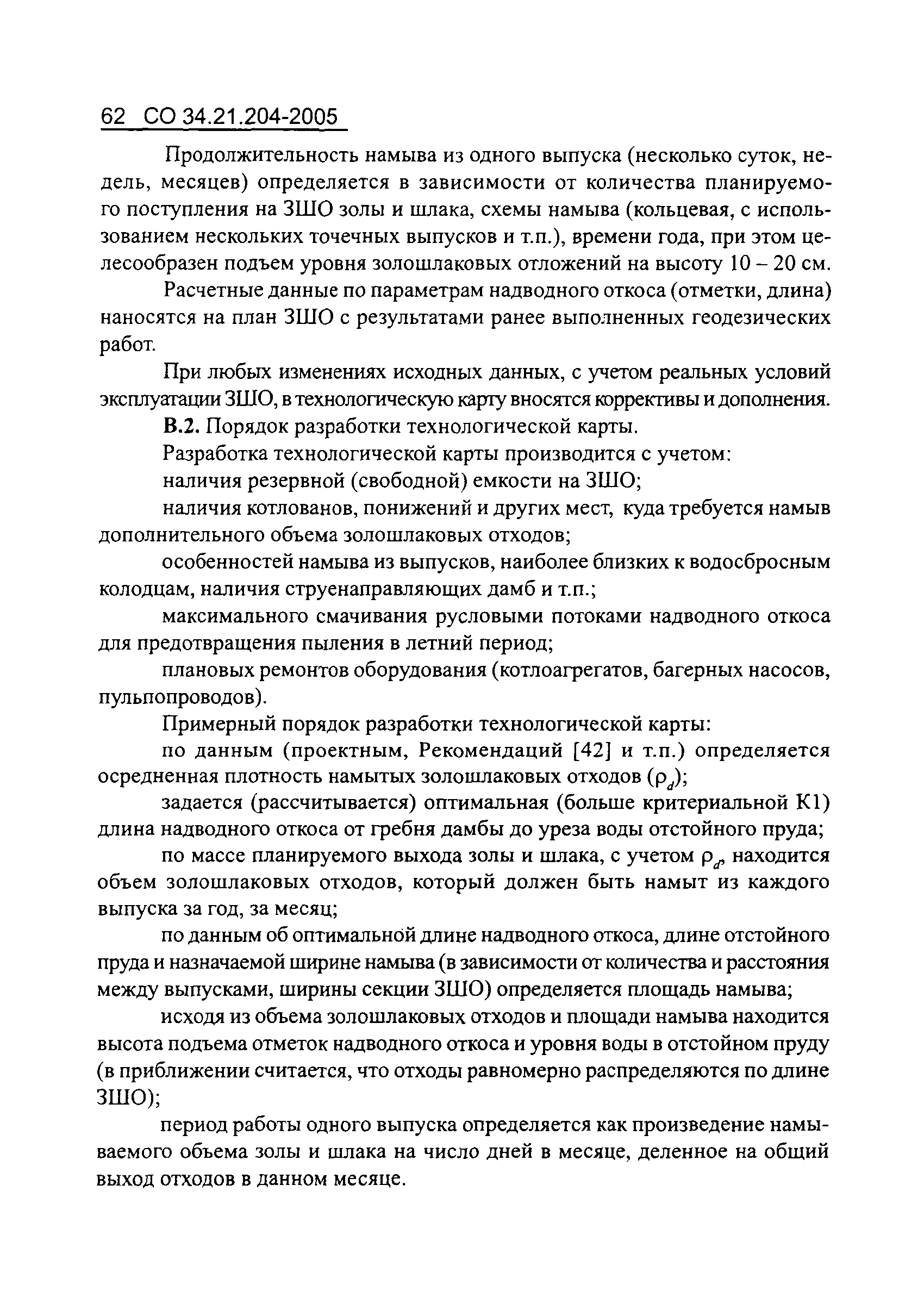 62 СО 34.21.204-2005

Продолжительность намыва из одного выпуска (несколько суток, недель, месяцев) определяется в зависимости от количества планируемого поступления на ЗШО золы и шлака, схемы намыва (кольцевая, с использованием нескольких точечных выпусков и т.п.), времени года, при этом целесообразен подъем уровня золошлаковых отложений на высоту 10 – 20 см.

Расчетные данные по параметрам надводного откоса (отметки, длина) наносятся на план ЗШО с результатами ранее выполненных геодезических работ.

При любых изменениях исходных данных, с учетом реальных условий эксплуатации ЗШО, в технологическую карту вносятся коррективы и дополнения.

В.2. Порядок разработки технологической карты.

Разработка технологической карты производится с учетом:

наличия резервной (свободной) емкости на ЗШО;

наличия котлованов, понижений и других мест, куда требуется намыв дополнительного объема золошлаковых отходов;

особенностей намыва из выпусков, наиболее близких к водосбросным колодцам, наличия струенаправляющих дамб и т.п.;

максимального смачивания русловыми потоками надводного откоса для предотвращения пыления в летний период;

плановых ремонтов оборудования (котлоагрегатов, багерных насосов, пульпопроводов).

Примерный порядок разработки технологической карты:

по данным (проектным, Рекомендаций [42] и т.п.) определяется осредненная плотность намытых золошлаковых отходов ($\rho_d$);

задается (рассчитывается) оптимальная (больше критериальной К1) длина надводного откоса от гребня дамбы до уреза воды отстойного пруда;

по массе планируемого выхода золы и шлака, с учетом $\rho_d$, находится объем золошлаковых отходов, который должен быть намыт из каждого выпуска за год, за месяц;

по данным об оптимальной длине надводного откоса, длине отстойного пруда и назначаемой ширине намыва (в зависимости от количества и расстояния между выпусками, ширины секции ЗШО) определяется площадь намыва;

исходя из объема золошлаковых отходов и площади намыва находится высота подъема отметок надводного откоса и уровня воды в отстойном пруду (в приближении считается, что отходы равномерно распределяются по длине ЗШО);

период работы одного выпуска определяется как произведение намываемого объема золы и шлака на число дней в месяце, деленное на общий выход отходов в данном месяце.